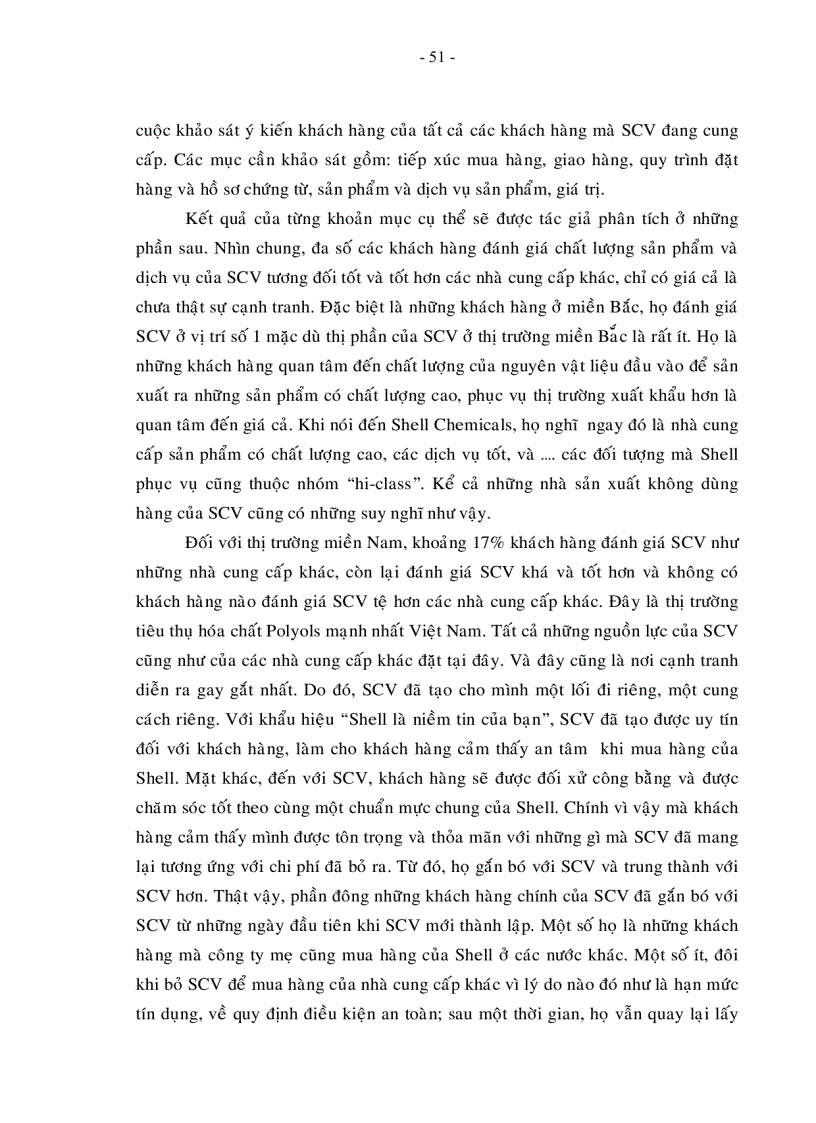 - 51 -

cuộc khảo sát ý kiến khách hàng của tất cả các khách hàng mà SCV đang cung cấp. Các mục cần khảo sát gồm: tiếp xúc mua hàng, giao hàng, quy trình đặt hàng và hồ sơ chứng từ, sản phẩm và dịch vụ sản phẩm, giá trị.

Kết quả của từng khoản mục cụ thể sẽ được tác giả phân tích ở những phần sau. Nhìn chung, đa số các khách hàng đánh giá chất lượng sản phẩm và dịch vụ của SCV tương đối tốt và tốt hơn các nhà cung cấp khác, chỉ có giá cả là chưa thật sự cạnh tranh. Đặc biệt là những khách hàng ở miền Bắc, họ đánh giá SCV ở vị trí số 1 mặc dù thị phần của SCV ở thị trường miền Bắc là rất ít. Họ là những khách hàng quan tâm đến chất lượng của nguyên vật liệu đầu vào để sản xuất ra những sản phẩm có chất lượng cao, phục vụ thị trường xuất khẩu hơn là quan tâm đến giá cả. Khi nói đến Shell Chemicals, họ nghĩ ngay đó là nhà cung cấp sản phẩm có chất lượng cao, các dịch vụ tốt, và .... các đối tượng mà Shell phục vụ cũng thuộc nhóm “hi-class”. Kể cả những nhà sản xuất không dùng hàng của SCV cũng có những suy nghĩ như vậy.

Đối với thị trường miền Nam, khoảng 17% khách hàng đánh giá SCV như những nhà cung cấp khác, còn lại đánh giá SCV khá và tốt hơn và không có khách hàng nào đánh giá SCV tệ hơn các nhà cung cấp khác. Đây là thị trường tiêu thụ hóa chất Polyols mạnh nhất Việt Nam. Tất cả những nguồn lực của SCV cũng như của các nhà cung cấp khác đặt tại đây. Và đây cũng là nơi cạnh tranh diễn ra gay gắt nhất. Do đó, SCV đã tạo cho mình một lối đi riêng, một cung cách riêng. Với khẩu hiệu “Shell là niềm tin của bạn”, SCV đã tạo được uy tín đối với khách hàng, làm cho khách hàng cảm thấy an tâm khi mua hàng của Shell. Mặt khác, đến với SCV, khách hàng sẽ được đối xử công bằng và được chăm sóc tốt theo cùng một chuẩn mực chung của Shell. Chính vì vậy mà khách hàng cảm thấy mình được tôn trọng và thỏa mãn với những gì mà SCV đã mang lại tương ứng với chi phí đã bỏ ra. Từ đó, họ gắn bó với SCV và trung thành với SCV hơn. Thật vậy, phần đông những khách hàng chính của SCV đã gắn bó với SCV từ những ngày đầu tiên khi SCV mới thành lập. Một số họ là những khách hàng mà công ty mẹ cũng mua hàng của Shell ở các nước khác. Một số ít, đôi khi bỏ SCV để mua hàng của nhà cung cấp khác vì lý do nào đó như là hạn mức tín dụng, về quy định điều kiện an toàn; sau một thời gian, họ vẫn quay lại lấy